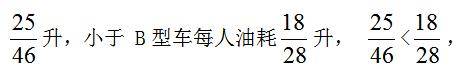 $\frac{25}{46}$升，小于 B 型车每人油耗$\frac{18}{28}$升，$\frac{25}{46}<\frac{18}{28}$，